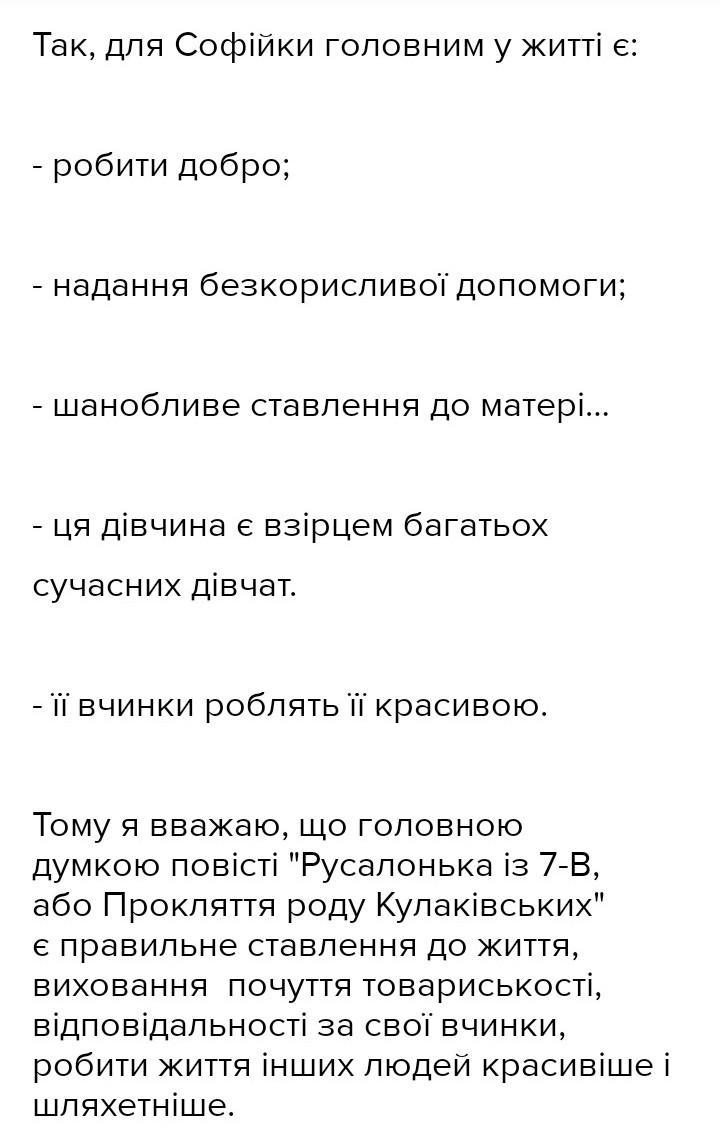 Так, для Софійки головним у житті є:

- робити добро;

- надання безкорисливої допомоги;

- шанобливе ставлення до матері...

- ця дівчина є взірцем багатьох сучасних дівчат.

- її вчинки роблять її красивою.

Тому я вважаю, що головною думкою повісті "Русалонька із 7-В, або Прокляття роду Кулаківських" є правильне ставлення до життя, виховання  почуття товариськості, відповідальності за свої вчинки, робити життя інших людей красивіше і шляхетніше.